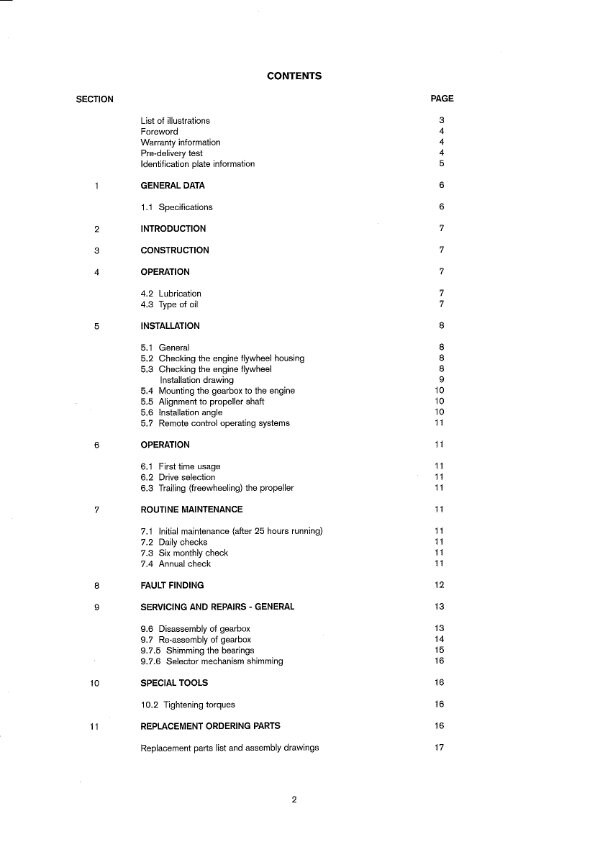 CONTENTS

| SECTION | | PAGE |
|---|---|---|
| | List of illustrations | 3 |
| | Foreword | 4 |
| | Warranty information | 4 |
| | Pre-delivery test | 4 |
| | Identification plate information | 5 |
| 1 | GENERAL DATA | 6 |
| | 1.1 Specifications | 6 |
| 2 | INTRODUCTION | 7 |
| 3 | CONSTRUCTION | 7 |
| 4 | OPERATION | 7 |
| | 4.2 Lubrication | 7 |
| | 4.3 Type of oil | 7 |
| 5 | INSTALLATION | 8 |
| | 5.1 General | 8 |
| | 5.2 Checking the engine flywheel housing | 8 |
| | 5.3 Checking the engine flywheel | 8 |
| | Installation drawing | 9 |
| | 5.4 Mounting the gearbox to the engine | 10 |
| | 5.5 Alignment to propeller shaft | 10 |
| | 5.6 Installation angle | 10 |
| | 5.7 Remote control operating systems | 11 |
| 6 | OPERATION | 11 |
| | 6.1 First time usage | 11 |
| | 6.2 Drive selection | 11 |
| | 6.3 Trailing (freewheeling) the propeller | 11 |
| 7 | ROUTINE MAINTENANCE | 11 |
| | 7.1 Initial maintenance (after 25 hours running) | 11 |
| | 7.2 Daily checks | 11 |
| | 7.3 Six monthly check | 11 |
| | 7.4 Annual check | 11 |
| 8 | FAULT FINDING | 12 |
| 9 | SERVICING AND REPAIRS - GENERAL | 13 |
| | 9.6 Disassembly of gearbox | 13 |
| | 9.7 Re-assembly of gearbox | 14 |
| | 9.7.5 Shimming the bearings | 15 |
| | 9.7.6 Selector mechanism shimming | 16 |
| 10 | SPECIAL TOOLS | 16 |
| | 10.2 Tightening torques | 16 |
| 11 | REPLACEMENT ORDERING PARTS | 16 |
| | Replacement parts list and assembly drawings | 17 |

2